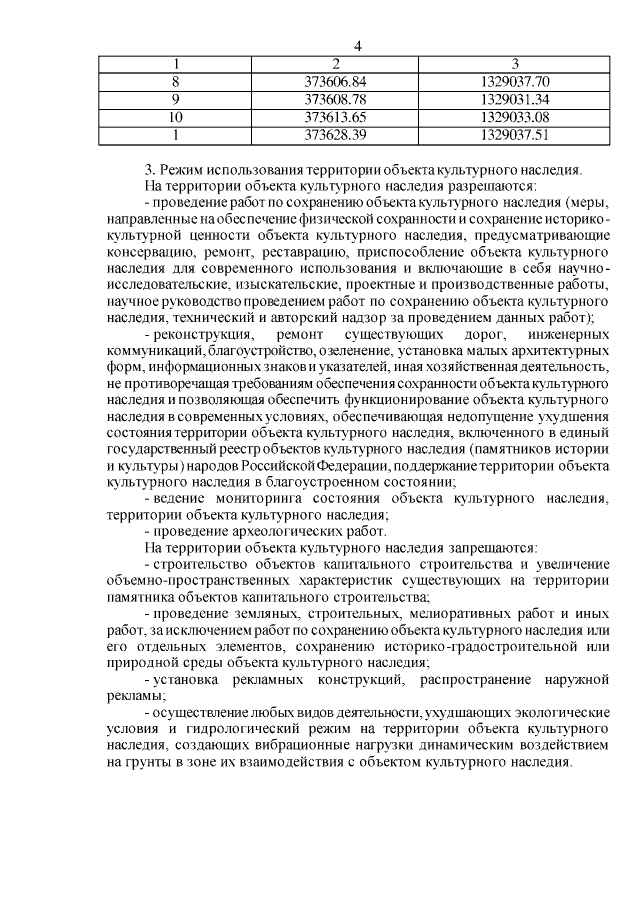 4

| 1 | 2 | 3 |
|---|---|---|
| 8 | 373606.84 | 1329037.70 |
| 9 | 373608.78 | 1329031.34 |
| 10 | 373613.65 | 1329033.08 |
| 1 | 373628.39 | 1329037.51 |

3. Режим использования территории объекта культурного наследия.

На территории объекта культурного наследия разрешаются:

- проведение работ по сохранению объекта культурного наследия (меры, направленные на обеспечение физической сохранности и сохранение историко-культурной ценности объекта культурного наследия, предусматривающие консервацию, ремонт, реставрацию, приспособление объекта культурного наследия для современного использования и включающие в себя научно-исследовательские, изыскательские, проектные и производственные работы, научное руководство проведением работ по сохранению объекта культурного наследия, технический и авторский надзор за проведением данных работ);

- реконструкция, ремонт существующих дорог, инженерных коммуникаций, благоустройство, озеленение, установка малых архитектурных форм, информационных знаков и указателей, иная хозяйственная деятельность, не противоречащая требованиям обеспечения сохранности объекта культурного наследия и позволяющая обеспечить функционирование объекта культурного наследия в современных условиях, обеспечивающая недопущение ухудшения состояния территории объекта культурного наследия, включенного в единый государственный реестр объектов культурного наследия (памятников истории и культуры) народов Российской Федерации, поддержание территории объекта культурного наследия в благоустроенном состоянии;

- ведение мониторинга состояния объекта культурного наследия, территории объекта культурного наследия;

- проведение археологических работ.

На территории объекта культурного наследия запрещаются:

- строительство объектов капитального строительства и увеличение объемно-пространственных характеристик существующих на территории памятника объектов капитального строительства;

- проведение земляных, строительных, мелиоративных работ и иных работ, за исключением работ по сохранению объекта культурного наследия или его отдельных элементов, сохранению историко-градостроительной или природной среды объекта культурного наследия;

- установка рекламных конструкций, распространение наружной рекламы;

- осуществление любых видов деятельности, ухудшающих экологические условия и гидрологический режим на территории объекта культурного наследия, создающих вибрационные нагрузки динамическим воздействием на грунты в зоне их взаимодействия с объектом культурного наследия.